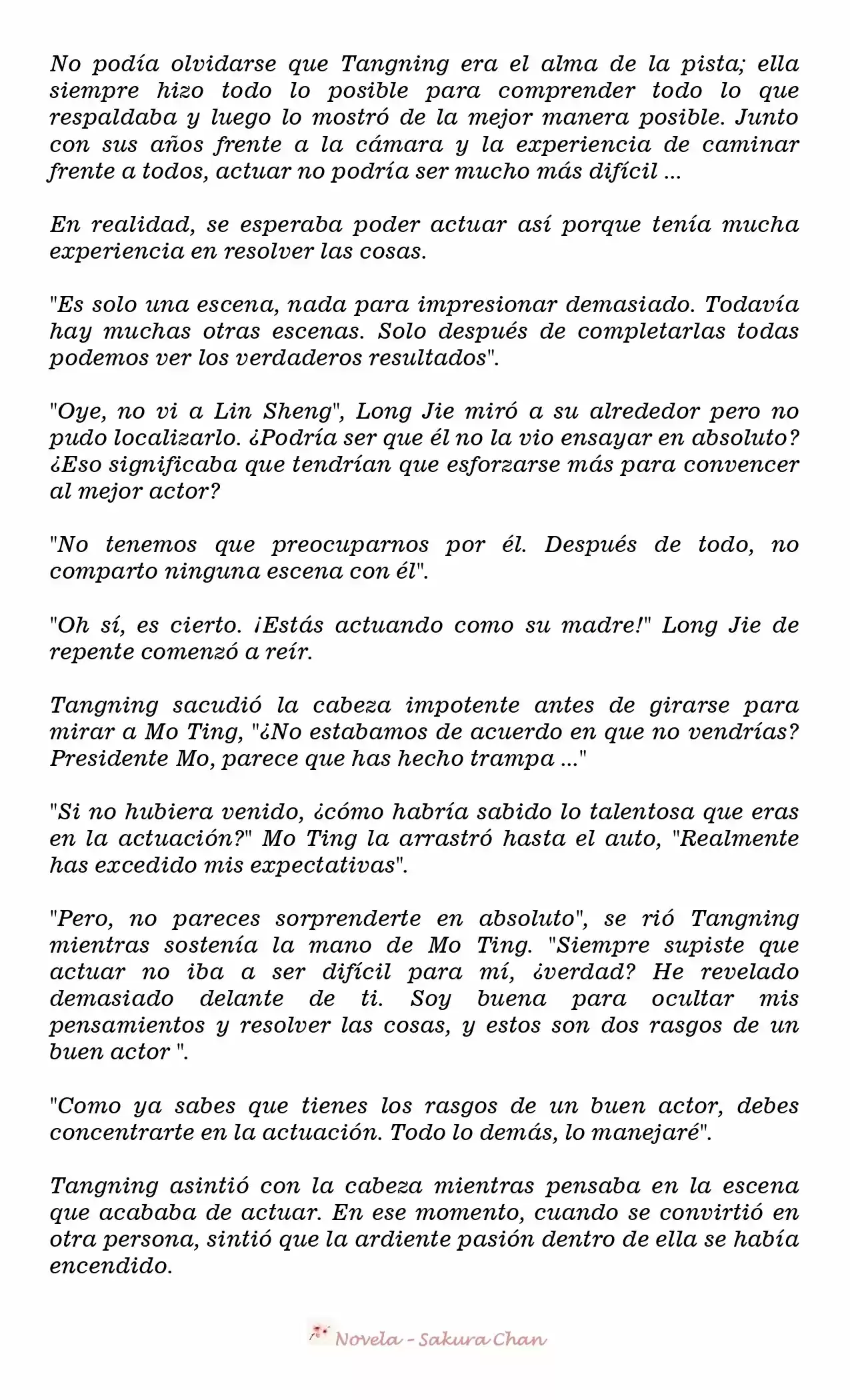 No podía olvidarse que Tangning era el alma de la pista; ella siempre hizo todo lo posible para comprender todo lo que respaldaba y luego lo mostró de la mejor manera posible. Junto con sus años frente a la cámara y la experiencia de caminar frente a todos, actuar no podría ser mucho más difícil ...

En realidad, se esperaba poder actuar así porque tenía mucha experiencia en resolver las cosas.

"Es solo una escena, nada para impresionar demasiado. Todavía hay muchas otras escenas. Solo después de completarlas todas podemos ver los verdaderos resultados".

"Oye, no vi a Lin Sheng", Long Jie miró a su alrededor pero no pudo localizarlo. ¿Podría ser que él no la vio ensayar en absoluto? ¿Eso significaba que tendrían que esforzarse más para convencer al mejor actor?

"No tenemos que preocuparnos por él. Después de todo, no comparto ninguna escena con él".

"Oh sí, es cierto. ¡Estás actuando como su madre!" Long Jie de repente comenzó a reír.

Tangning sacudió la cabeza impotente antes de girarse para mirar a Mo Ting, "¿No estabamos de acuerdo en que no vendrías? Presidente Mo, parece que has hecho trampa ..."

"Si no hubiera venido, ¿cómo habría sabido lo talentosa que eras en la actuación?" Mo Ting la arrastró hasta el auto, "Realmente has excedido mis expectativas".

"Pero, no pareces sorprenderte en absoluto", se rió Tangning mientras sostenía la mano de Mo Ting. "Siempre supiste que actuar no iba a ser difícil para mí, ¿verdad? He revelado demasiado delante de ti. Soy buena para ocultar mis pensamientos y resolver las cosas, y estos son dos rasgos de un buen actor ".

"Como ya sabes que tienes los rasgos de un buen actor, debes concentrarte en la actuación. Todo lo demás, lo manejaré".

Tangning asintió con la cabeza mientras pensaba en la escena que acababa de actuar. En ese momento, cuando se convirtió en otra persona, sintió que la ardiente pasión dentro de ella se había encendido.

Novela - Sakura Chan